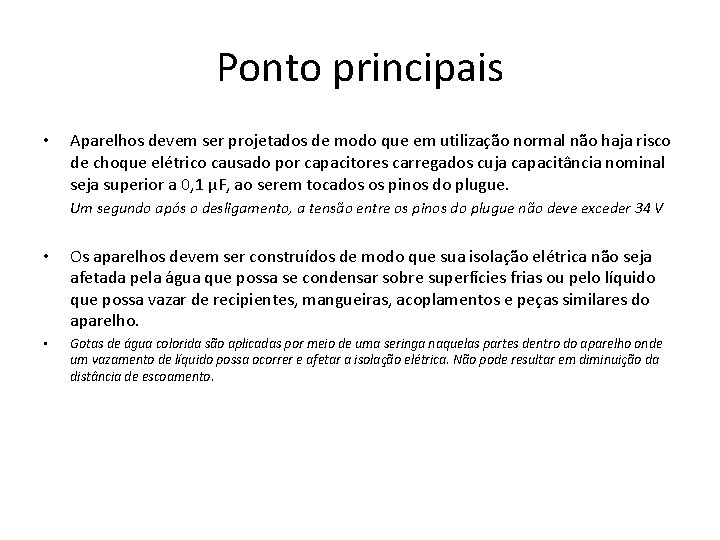 Ponto principais

• Aparelhos devem ser projetados de modo que em utilização normal não haja risco de choque elétrico causado por capacitores carregados cuja capacitância nominal seja superior a 0,1 µF, ao serem tocados os pinos do plugue.

Um segundo após o desligamento, a tensão entre os pinos do plugue não deve exceder 34 V

• Os aparelhos devem ser construídos de modo que sua isolação elétrica não seja afetada pela água que possa se condensar sobre superfícies frias ou pelo líquido que possa vazar de recipientes, mangueiras, acoplamentos e peças similares do aparelho.

• Gotas de água colorida são aplicadas por meio de uma seringa naquelas partes dentro do aparelho onde um vazamento de líquido possa ocorrer e afetar a isolação elétrica. Não pode resultar em diminuição da distância de escoamento.